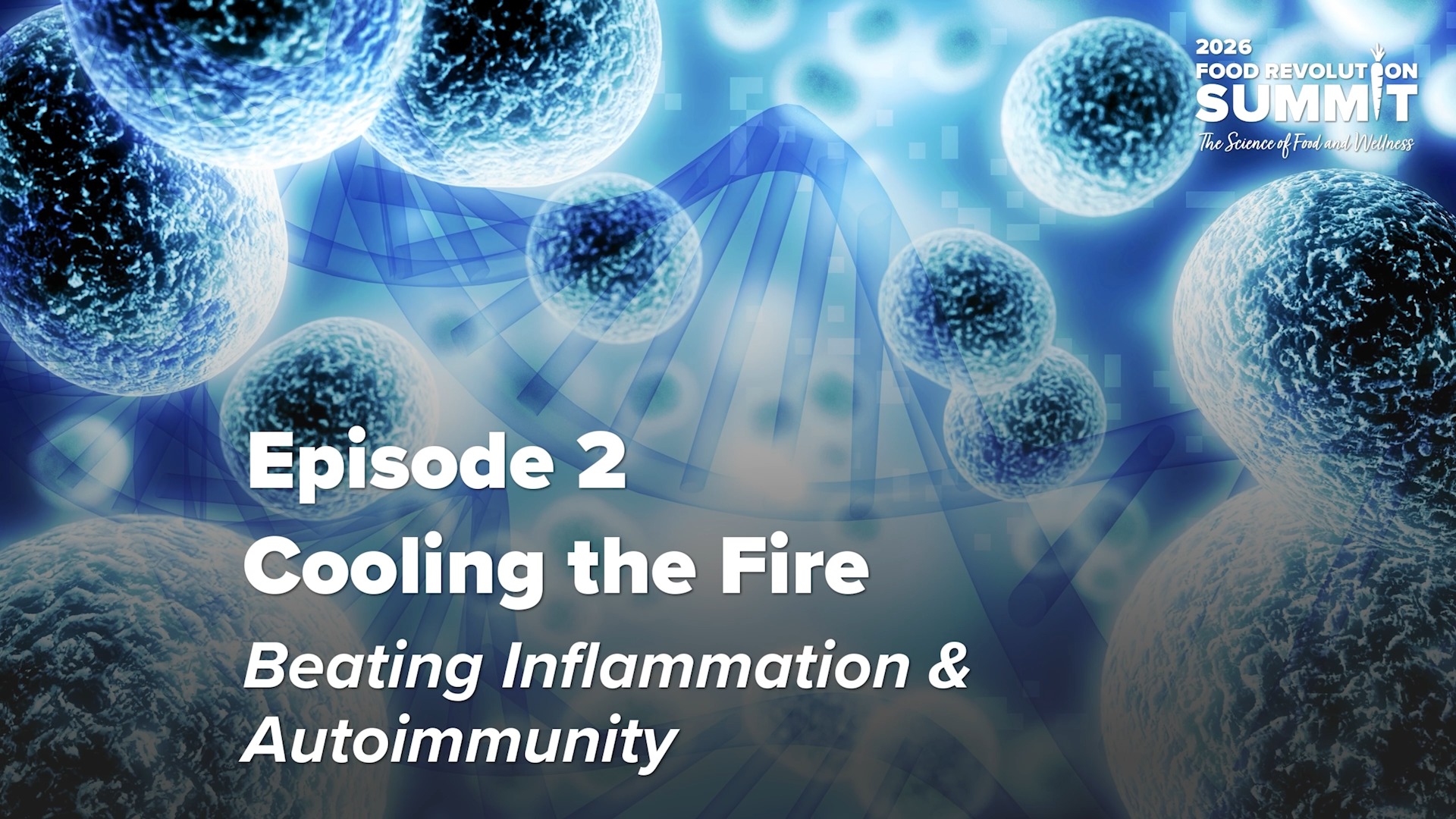 2026
FOOD REVOLUTION
SUMMIT
The Science of Food and Wellness

Episode 2
Cooling the Fire
Beating Inflammation & Autoimmunity